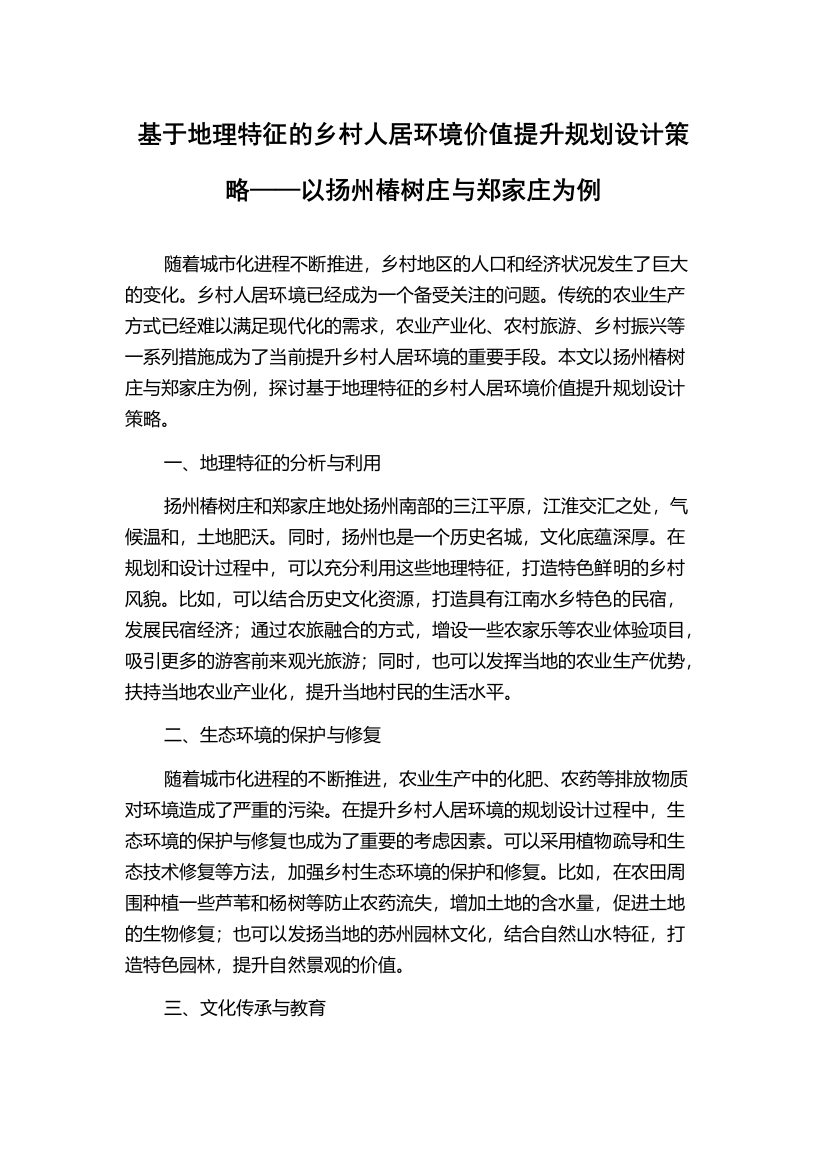 基于地理特征的乡村人居环境价值提升规划设计策略——以扬州椿树庄与郑家庄为例

随着城市化进程不断推进，乡村地区的人口和经济状况发生了巨大的变化。乡村人居环境已经成为一个备受关注的问题。传统的农业生产方式已经难以满足现代化的需求，农业产业化、农村旅游、乡村振兴等一系列措施成为了当前提升乡村人居环境的重要手段。本文以扬州椿树庄与郑家庄为例，探讨基于地理特征的乡村人居环境价值提升规划设计策略。

一、地理特征的分析与利用

扬州椿树庄和郑家庄地处扬州南部的三江平原，江淮交汇之处，气候温和，土地肥沃。同时，扬州也是一个历史名城，文化底蕴深厚。在规划和设计过程中，可以充分利用这些地理特征，打造特色鲜明的乡村风貌。比如，可以结合历史文化资源，打造具有江南水乡特色的民宿，发展民宿经济；通过农旅融合的方式，增设一些农家乐等农业体验项目，吸引更多的游客前来观光旅游；同时，也可以发挥当地的农业生产优势，扶持当地农业产业化，提升当地村民的生活水平。

二、生态环境的保护与修复

随着城市化进程的不断推进，农业生产中的化肥、农药等排放物质对环境造成了严重的污染。在提升乡村人居环境的规划设计过程中，生态环境的保护与修复也成为了重要的考虑因素。可以采用植物疏导和生态技术修复等方法，加强乡村生态环境的保护和修复。比如，在农田周围种植一些芦苇和杨树等防止农药流失，增加土地的含水量，促进土地的生物修复；也可以发扬当地的苏州园林文化，结合自然山水特征，打造特色园林，提升自然景观的价值。

三、文化传承与教育